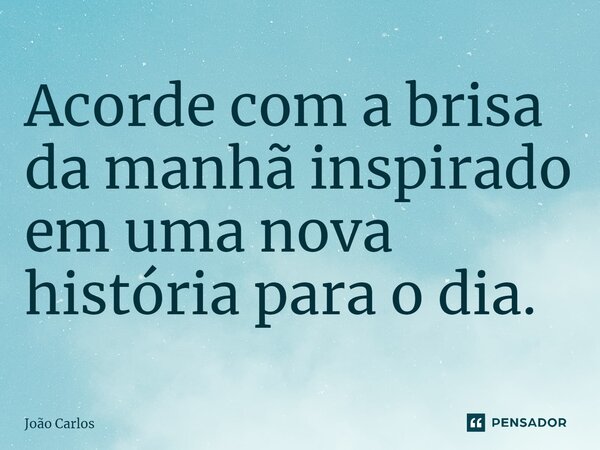 Acorde com a brisa da manhã inspirado em uma nova história para o dia.

João Carlos

PENSADOR